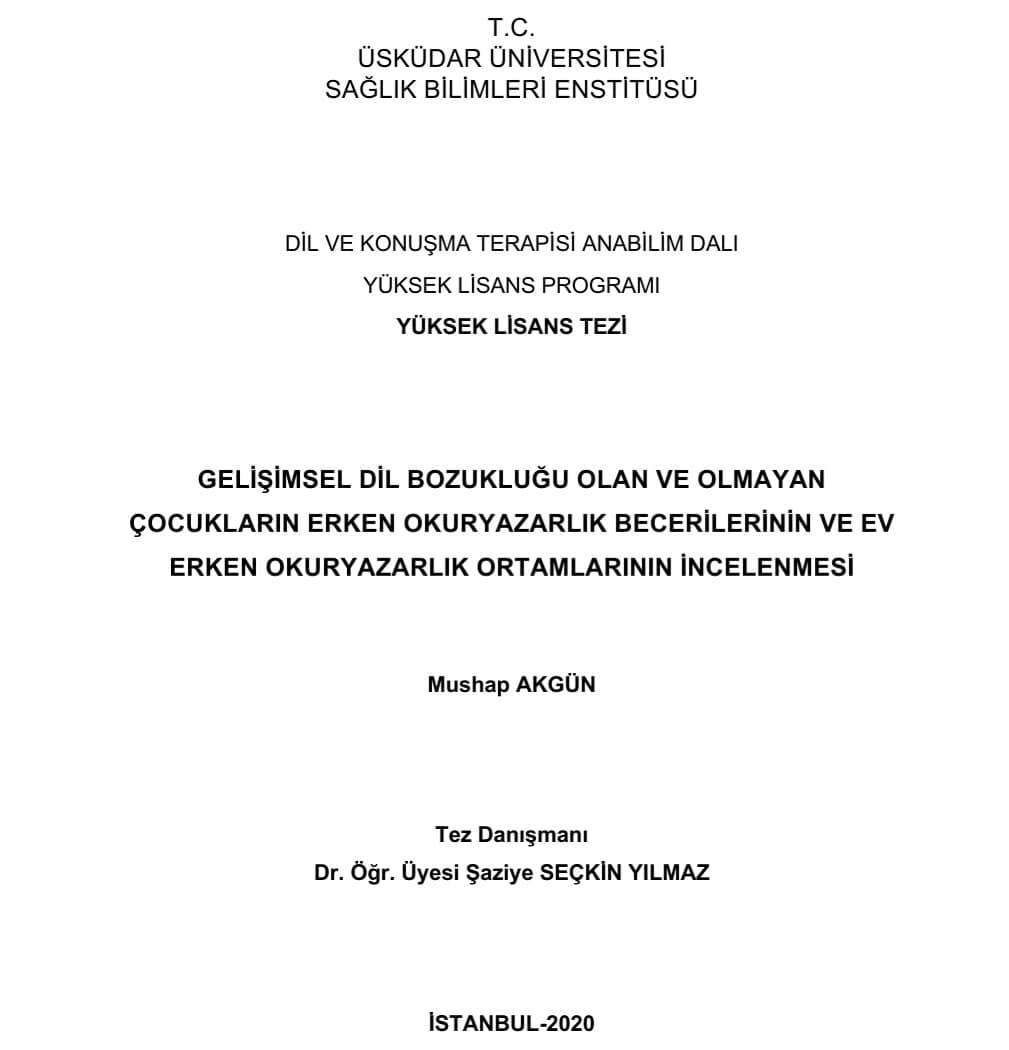 T.C.
ÜSKÜDAR ÜNİVERSİTESİ
SAĞLIK BİLİMLERİ ENSTİTÜSÜ

DİL VE KONUŞMA TERAPİSİ ANABİLİM DALI
YÜKSEK LİSANS PROGRAMI
YÜKSEK LİSANS TEZİ

GELİŞİMSEL DİL BOZUKLUĞU OLAN VE OLMAYAN ÇOCUKLARIN ERKEN OKURYAZARLIK BECERİLERİNİN VE EV ERKEN OKURYAZARLIK ORTAMLARININ İNCELENMESİ

Mushap AKGÜN

Tez Danışmanı
Dr. Öğr. Üyesi Şaziye SEÇKİN YILMAZ

İSTANBUL-2020